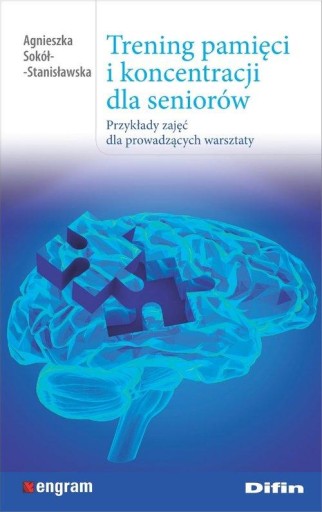 Agnieszka Sokół-Stanisławska

Trening pamięci i koncentracji dla seniorów

Przykłady zajęć dla prowadzących warsztaty

engram

Difin